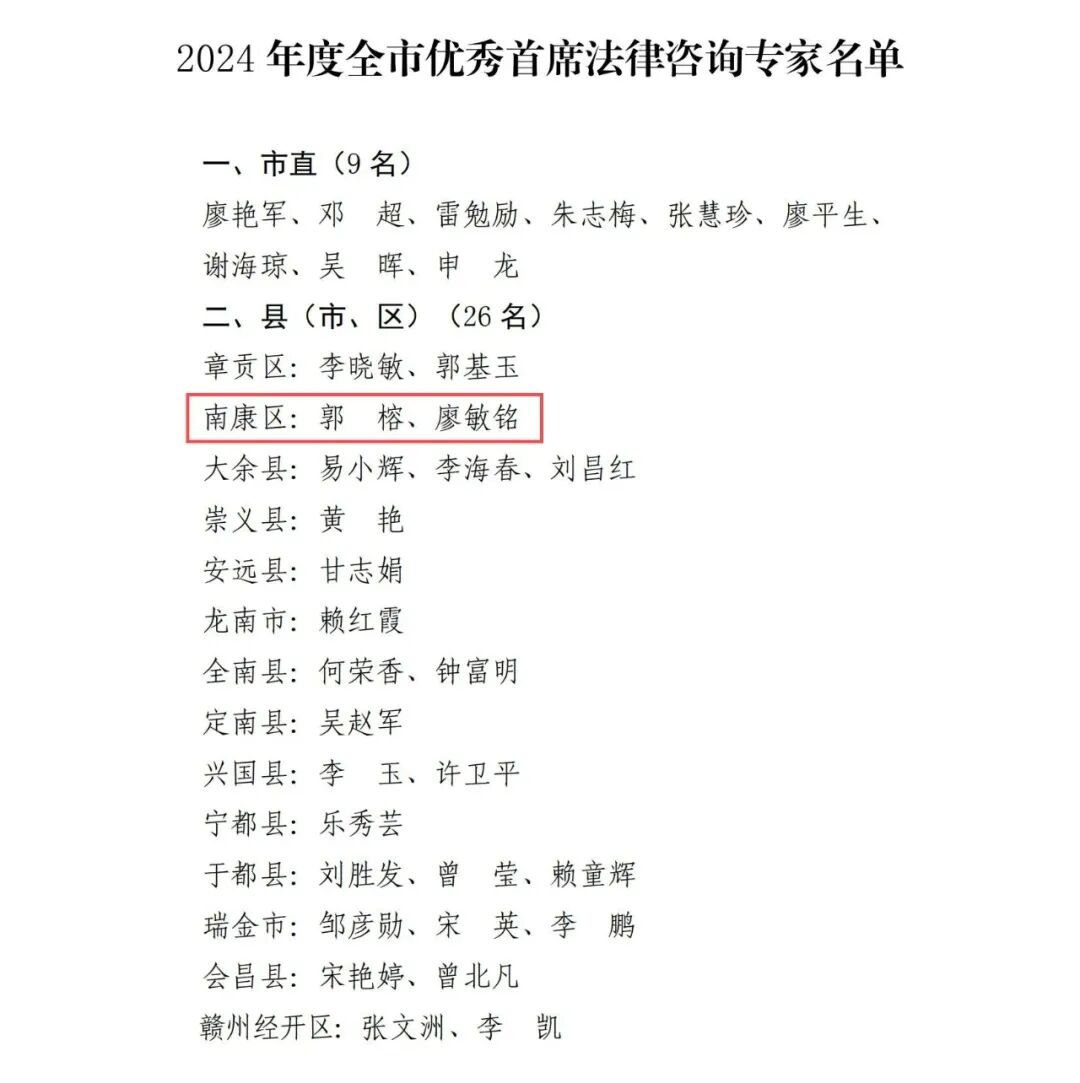 2024年度全市优秀首席法律咨询专家名单

一、市直（9名）

廖艳军、邓 超、雷勉励、朱志梅、张慧珍、廖平生、谢海琼、吴 晖、申 龙

二、县（市、区）（26名）

章贡区：李晓敏、郭基玉

南康区：郭 榕、廖敏铭

大余县：易小辉、李海春、刘昌红

崇义县：黄 艳

安远县：甘志娟

龙南市：赖红霞

全南县：何荣香、钟富明

定南县：吴赵军

兴国县：李 玉、许卫平

宁都县：乐秀芸

于都县：刘胜发、曾 莹、赖童辉

瑞金市：邹彦勋、宋 英、李 鹏

会昌县：宋艳婷、曾北凡

赣州经开区：张文洲、李 凯